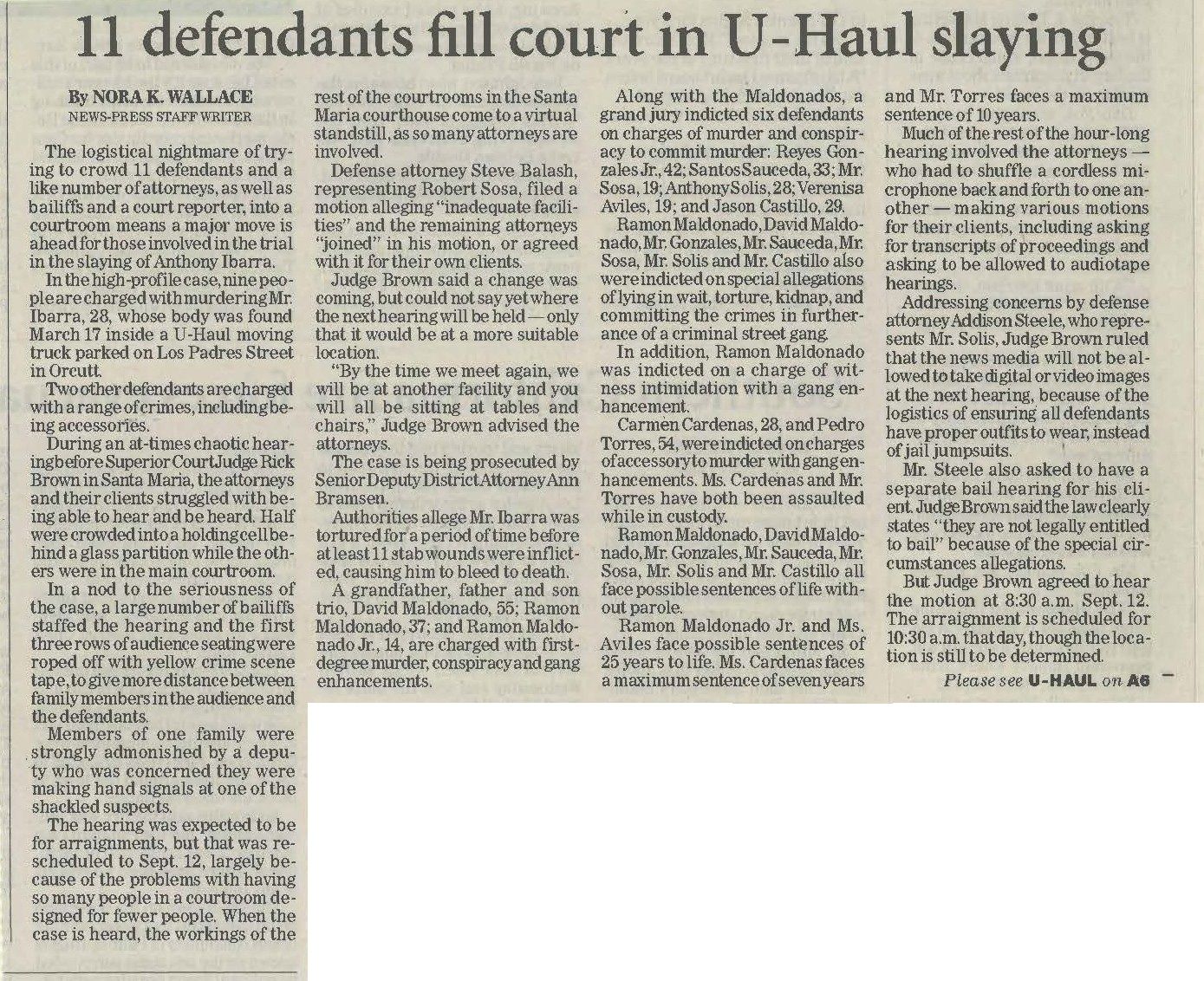 11 defendants fill court in U-Haul slaying

By NORA K. WALLACE
NEWS-PRESS STAFF WRITER

The logistical nightmare of trying to crowd 11 defendants and a like number of attorneys, as well as bailiffs and a court reporter, into a courtroom means a major move is ahead for those involved in the trial in the slaying of Anthony Ibarra.

In the high-profile case, nine people are charged with murdering Mr. Ibarra, 28, whose body was found March 17 inside a U-Haul moving truck parked on Los Padres Street in Orcutt.

Two other defendants are charged with a range of crimes, including being accessories.

During an at-times chaotic hearing before Superior Court Judge Rick Brown in Santa Maria, the attorneys and their clients struggled with being able to hear and be heard. Half were crowded into a holding cell behind a glass partition while the others were in the main courtroom.

In a nod to the seriousness of the case, a large number of bailiffs staffed the hearing and the first three rows of audience seating were roped off with yellow crime scene tape, to give more distance between family members in the audience and the defendants.

Members of one family were strongly admonished by a deputy who was concerned they were making hand signals at one of the shackled suspects.

The hearing was expected to be for arraignments, but that was rescheduled to Sept. 12, largely because of the problems with having so many people in a courtroom designed for fewer people. When the case is heard, the workings of the rest of the courtrooms in the Santa Maria courthouse come to a virtual standstill, as so many attorneys are involved.

Defense attorney Steve Balash, representing Robert Sosa, filed a motion alleging "inadequate facilities" and the remaining attorneys "joined" in his motion, or agreed with it for their own clients.

Judge Brown said a change was coming, but could not say yet where the next hearing will be held — only that it would be at a more suitable location.

"By the time we meet again, we will be at another facility and you will all be sitting at tables and chairs," Judge Brown advised the attorneys.

The case is being prosecuted by Senior Deputy District Attorney Ann Bramsen.

Authorities allege Mr. Ibarra was tortured for a period of time before at least 11 stab wounds were inflicted, causing him to bleed to death.

A grandfather, father and son trio, David Maldonado, 55; Ramon Maldonado, 37; and Ramon Maldonado Jr., 14, are charged with first-degree murder, conspiracy and gang enhancements.

Along with the Maldonados, a grand jury indicted six defendants on charges of murder and conspiracy to commit murder: Reyes Gonzales Jr., 42; Santos Sauceda, 33; Mr. Sosa, 19; Anthony Solis, 28; Verenisa Aviles, 19; and Jason Castillo, 29.

Ramon Maldonado, David Maldonado, Mr. Gonzales, Mr. Sauceda, Mr. Sosa, Mr. Solis and Mr. Castillo also were indicted on special allegations of lying in wait, torture, kidnap, and committing the crimes in furtherance of a criminal street gang.

In addition, Ramon Maldonado was indicted on a charge of witness intimidation with a gang enhancement.

Carmen Cardenas, 28, and Pedro Torres, 54, were indicted on charges of accessory to murder with gang enhancements. Ms. Cardenas and Mr. Torres have both been assaulted while in custody.

Ramon Maldonado, David Maldonado, Mr. Gonzales, Mr. Sauceda, Mr. Sosa, Mr. Solis and Mr. Castillo all face possible sentences of life without parole.

Ramon Maldonado Jr. and Ms. Aviles face possible sentences of 25 years to life. Ms. Cardenas faces a maximum sentence of seven years and Mr. Torres faces a maximum sentence of 10 years.

Much of the rest of the hour-long hearing involved the attorneys — who had to shuffle a cordless microphone back and forth to one another — making various motions for their clients, including asking for transcripts of proceedings and asking to be allowed to audiotape hearings.

Addressing concerns by defense attorney Addison Steele, who represents Mr. Solis, Judge Brown ruled that the news media will not be allowed to take digital or video images at the next hearing, because of the logistics of ensuring all defendants have proper outfits to wear, instead of jail jumpsuits.

Mr. Steele also asked to have a separate bail hearing for his client. Judge Brown said the law clearly states "they are not legally entitled to bail" because of the special circumstances allegations.

But Judge Brown agreed to hear the motion at 8:30 a.m. Sept. 12. The arraignment is scheduled for 10:30 a.m. that day, though the location is still to be determined.

Please see U-HAUL on A6